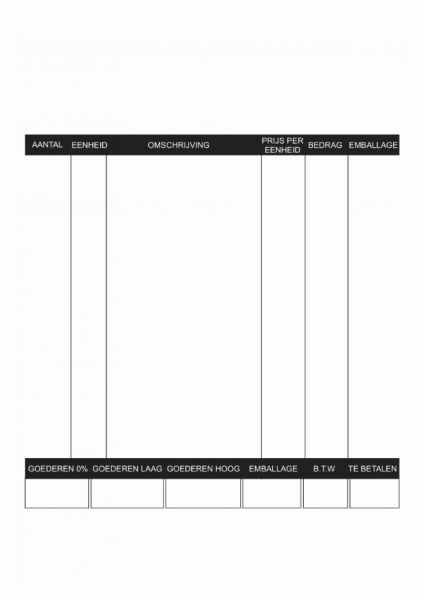 | AANTAL | EENHEID | OMSCHRIJVING | PRIJS PER EENHEID | BEDRAG | EMBALLAGE |
|---|---|---|---|---|---|
| | | | | | |

| GOEDEREN 0% | GOEDEREN LAAG | GOEDEREN HOOG | EMBALLAGE | B.T.W | TE BETALEN |
|---|---|---|---|---|---|
| | | | | | |